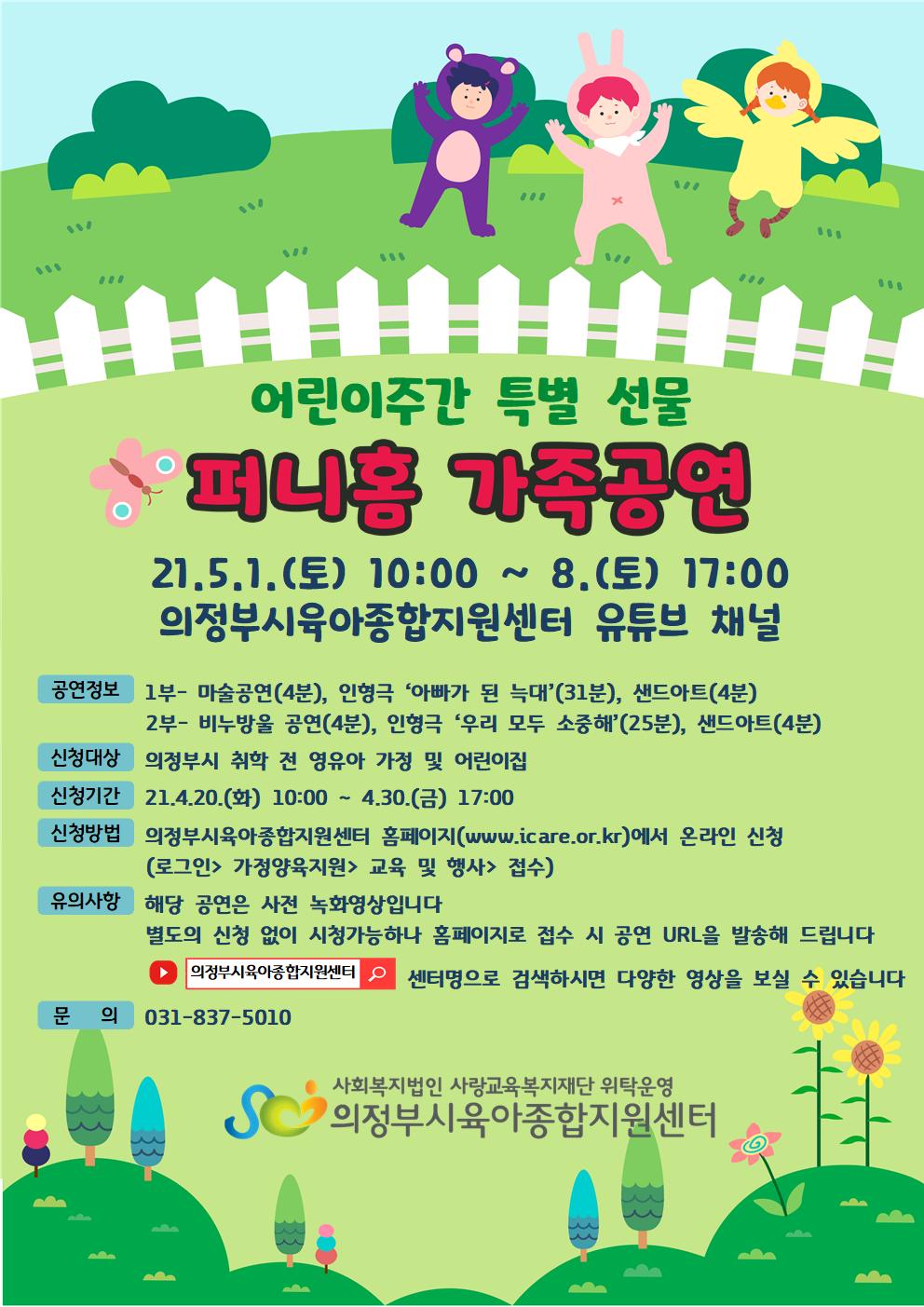 어린이주간 특별 선물

퍼니홈 가족공연

21.5.1.(토) 10:00 ~ 8.(토) 17:00
의정부시육아종합지원센터 유튜브 채널

공연정보
1부- 마술공연(4분), 인형극 '아빠가 된 늑대'(31분), 샌드아트(4분)
2부- 비누방울 공연(4분), 인형극 '우리 모두 소중해'(25분), 샌드아트(4분)

신청대상
의정부시 취학 전 영유아 가정 및 어린이집

신청기간
21.4.20.(화) 10:00 ~ 4.30.(금) 17:00

신청방법
의정부시육아종합지원센터 홈페이지(www.icare.or.kr)에서 온라인 신청
(로그인> 가정양육지원> 교육 및 행사> 접수)

유의사항
해당 공연은 사전 녹화영상입니다
별도의 신청 없이 시청가능하나 홈페이지로 접수 시 공연 URL을 발송해 드립니다

의정부시육아종합지원센터 센터명으로 검색하시면 다양한 영상을 보실 수 있습니다

문 의
031-837-5010

사회복지법인 사랑교육복지재단 위탁운영
의정부시육아종합지원센터